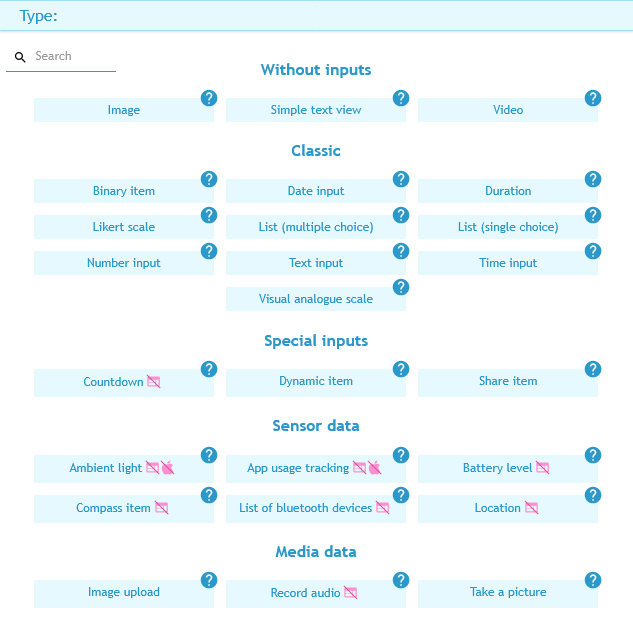 Type:

Search

Without inputs

Image ?
Simple text view ?
Video ?

Classic

Binary item ?
Date input ?
Duration ?
Likert scale ?
List (multiple choice) ?
List (single choice) ?
Number input ?
Text input ?
Time input ?
Visual analogue scale ?

Special inputs

Countdown ?
Dynamic item ?
Share item ?

Sensor data

Ambient light ?
App usage tracking ?
Battery level ?
Compass item ?
List of bluetooth devices ?
Location ?

Media data

Image upload ?
Record audio ?
Take a picture ?